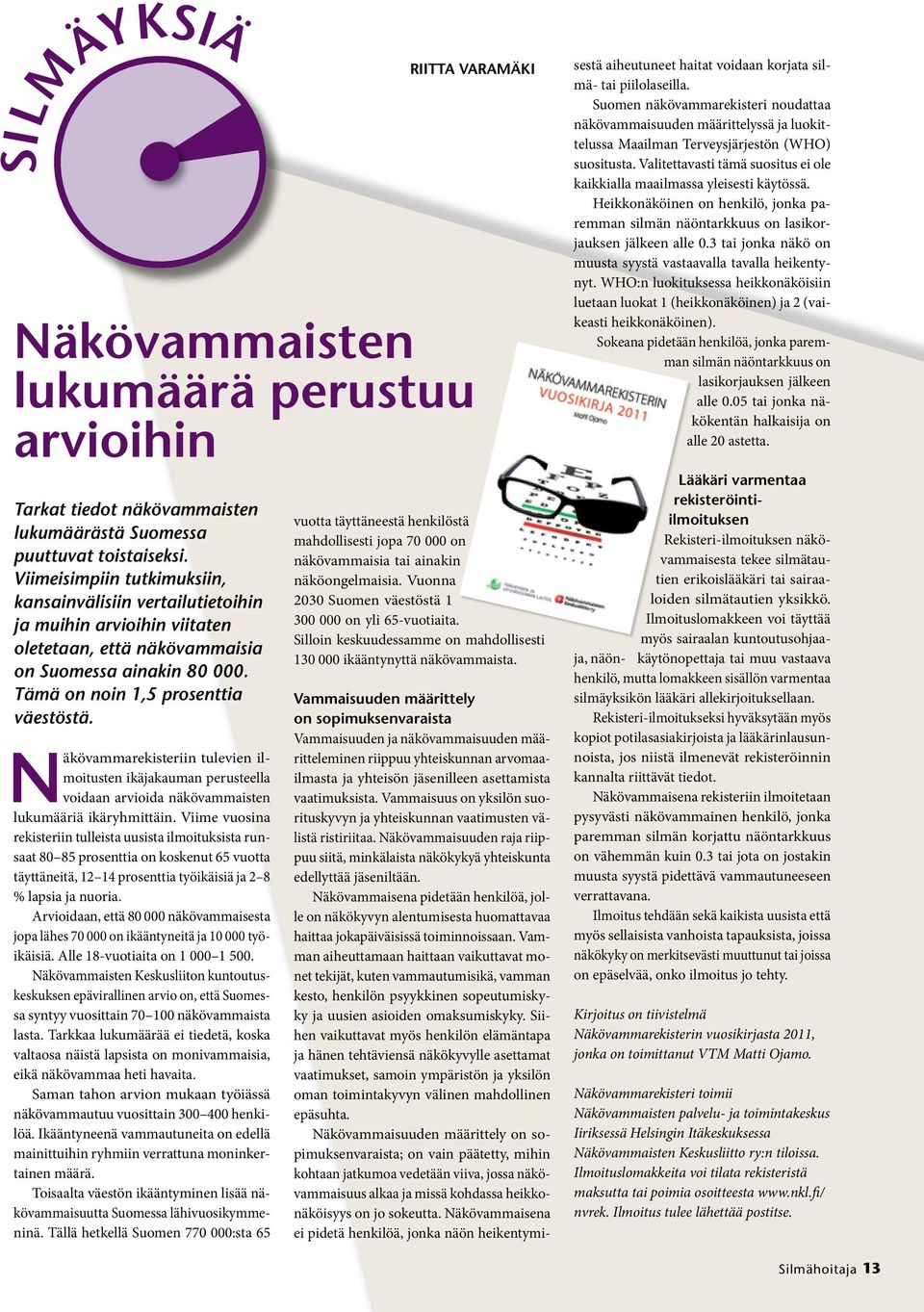 SILMÄYKSIÄ

RIITTA VARAMÄKI

Näkövammaisten lukumäärä perustuu arvioihin

Tarkat tiedot näkövammaisten lukumäärästä Suomessa puuttuvat toistaiseksi. Viimeisimpiin tutkimuksiin, kansainvälisiin vertailutietoihin ja muihin arvioihin viitaten oletetaan, että näkövammaisia on Suomessa ainakin 80 000. Tämä on noin 1,5 prosenttia väestöstä.

Näkövammarekisteriin tulevien ilmoitusten ikäjakauman perusteella voidaan arvioida näkövammaisten lukumääriä ikäryhmittäin. Viime vuosina rekisteriin tulleista uusista ilmoituksista runsaat 80–85 prosenttia on koskenut 65 vuotta täyttäneitä, 12–14 prosenttia työikäisiä ja 2–8 % lapsia ja nuoria.

Arvioidaan, että 80 000 näkövammaisesta jopa lähes 70 000 on ikääntyneitä ja 10 000 työikäisiä. Alle 18-vuotiaita on 1 000–1 500.

Näkövammaisten Keskusliiton kuntoutuskeskuksen epävirallinen arvio on, että Suomessa syntyy vuosittain 70–100 näkövammaista lasta. Tarkkaa lukumäärää ei tiedetä, koska valtaosa näistä lapsista on monivammaisia, eikä näkövammaa heti havaita.

Saman tahon arvion mukaan työiässä näkövammautuu vuosittain 300–400 henkilöä. Ikääntyneenä vammautuneita on edellä mainittuihin ryhmiin verrattuna moninkertainen määrä.

Toisaalta väestön ikääntyminen lisää näkövammaisuutta Suomessa lähivuosikymmeninä. Tällä hetkellä Suomen 770 000:sta 65 vuotta täyttäneestä henkilöstä mahdollisesti jopa 70 000 on näkövammaisia tai ainakin näköongelmaisia. Vuonna 2030 Suomen väestöstä 1 300 000 on yli 65-vuotiaita. Silloin keskuudessamme on mahdollisesti 130 000 ikääntynyttä näkövammaista.

Vammaisuuden määrittely on sopimuksenvaraista

Vammaisuuden ja näkövammaisuuden määritteleminen riippuu yhteiskunnan arvomaailmasta ja yhteisön jäsenilleen asettamista vaatimuksista. Vammaisuus on yksilön suorituskyvyn ja yhteiskunnan vaatimusten välistä ristiriitaa. Näkövammaisuuden raja riippuu siitä, minkälaista näkökykyä yhteiskunta edellyttää jäseniltään.

Näkövammaisena pidetään henkilöä, jolle on näkökyvyn alentumisesta huomattavaa haittaa jokapäiväisissä toiminnoissaan. Vamman aiheuttamaan haittaan vaikuttavat monet tekijät, kuten vammautumisikä, vamman kesto, henkilön psyykkinen sopeutumiskyky ja uusien asioiden omaksumiskyky. Siihen vaikuttavat myös henkilön elämäntapa ja hänen tehtäviensä näkökyvylle asettamat vaatimukset, samoin ympäristön ja yksilön oman toimintakyvyn välinen mahdollinen epäsuhta.

Näkövammaisuuden määrittely on sopimuksenvaraista; on vain päätetty, mihin kohtaan jatkumoa vedetään viiva, jossa näkövammaisuus alkaa ja missä kohdassa heikkonäköisyys on jo sokeutta. Näkövammaisena ei pidetä henkilöä, jonka näön heikentymisestä aiheutuneet haitat voidaan korjata silmä- tai piilolaseilla.

Suomen näkövammarekisteri noudattaa näkövammaisuuden määrittelyssä ja luokittelussa Maailman Terveysjärjestön (WHO) suositusta. Valitettavasti tämä suositus ei ole kaikkialla maailmassa yleisesti käytössä.

Heikkonäköinen on henkilö, jonka paremman silmän näöntarkkuus on lasikorjauksen jälkeen alle 0.3 tai jonka näkö on muusta syystä vastaavalla tavalla heikentynyt. WHO:n luokituksessa heikkonäköisiin luetaan luokat 1 (heikkonäköinen) ja 2 (vaikeasti heikkonäköinen).

Sokeana pidetään henkilöä, jonka paremman silmän näöntarkkuus on lasikorjauksen jälkeen alle 0.05 tai jonka näkökentän halkaisija on alle 20 astetta.

NÄKÖVAMMAREKISTERIN VUOSIKIRJA 2011
Matti Ojamo

Lääkäri varmentaa rekisteröinti-ilmoituksen

Rekisteri-ilmoituksen näkövammaisesta tekee silmätautien erikoislääkäri tai sairaaloiden silmätautien yksikkö. Ilmoituslomakkeen voi täyttää myös sairaalan kuntoutusohjaaja, näönkäytönopettaja tai muu vastaava henkilö, mutta lomakkeen sisällön varmentaa silmäyksikön lääkäri allekirjoituksellaan.

Rekisteri-ilmoitukseksi hyväksytään myös kopiot potilasasiakirjoista ja lääkärinlausunnoista, jos niistä ilmenevät rekisteröinnin kannalta riittävät tiedot.

Näkövammaisena rekisteriin ilmoitetaan pysyvästi näkövammainen henkilö, jonka paremman silmän korjattu näöntarkkuus on vähemmän kuin 0.3 tai jota on jostakin muusta syystä pidettävä vammautuneeseen verrattavana.

Ilmoitus tehdään sekä kaikista uusista että myös sellaisista vanhoista tapauksista, joissa näkökyky on merkitsevästi muuttunut tai joissa on epäselvää, onko ilmoitus jo tehty.

Kirjoitus on tiivistelmä Näkövammarekisterin vuosikirjasta 2011, jonka on toimittanut VTM Matti Ojamo.

Näkövammarekisteri toimii Näkövammaisten palvelu- ja toimintakeskus Iiriksessä Helsingin Itäkeskuksessa Näkövammaisten Keskusliitto ry:n tiloissa. Ilmoituslomakkeita voi tilata rekisteristä maksutta tai poimia osoitteesta www.nkl.fi/nvrek. Ilmoitus tulee lähettää postitse.

Silmähoitaja 13